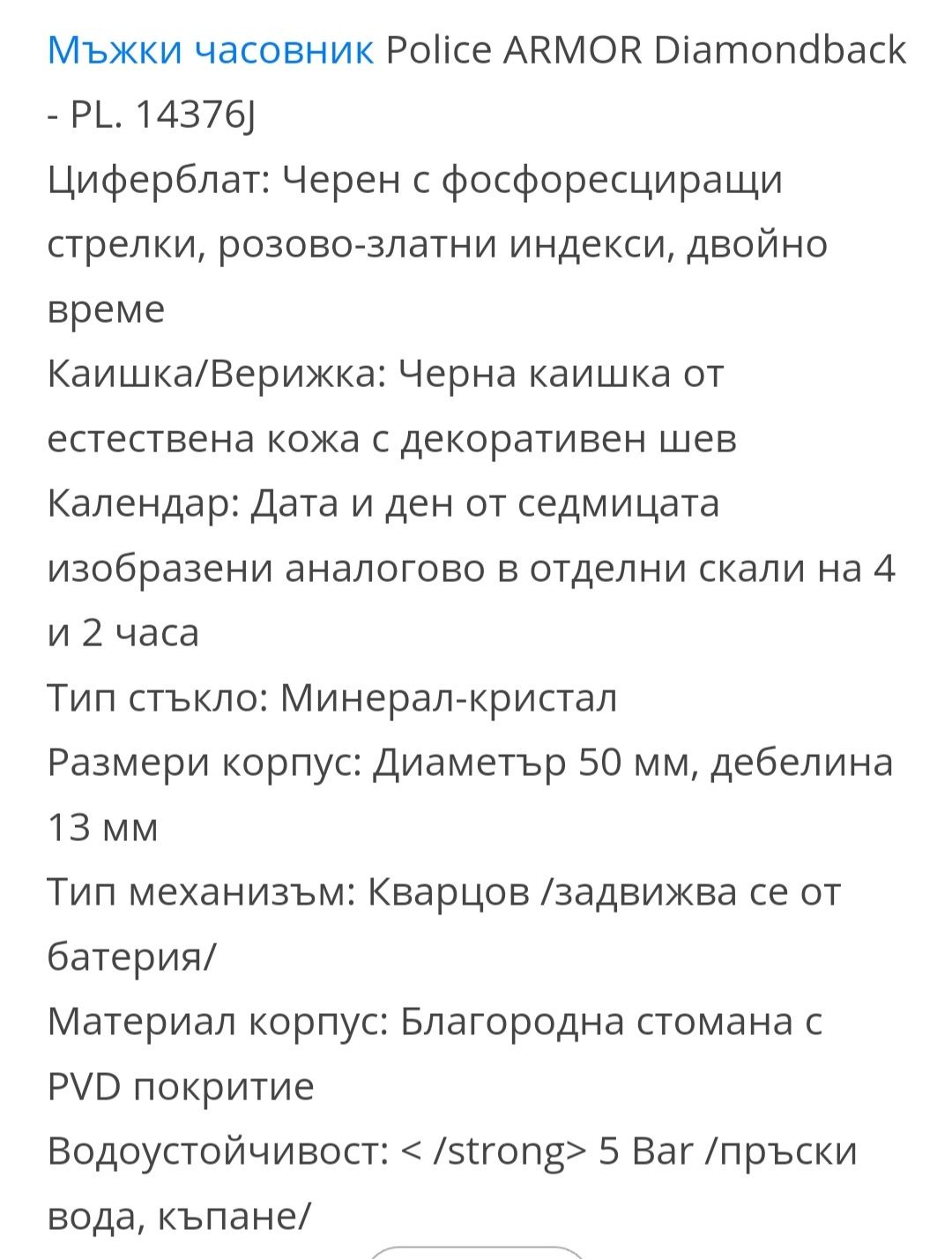 Мъжки часовник Police ARMOR Diamondback - PL. 14376J
Циферблат: Черен с фосфоресциращи стрелки, розово-златни индекси, двойно време
Каишка/Верижка: Черна каишка от естествена кожа с декоративен шев
Календар: Дата и ден от седмицата изобразени аналогово в отделни скали на 4 и 2 часа
Тип стъкло: Минерал-кристал
Размери корпус: Диаметър 50 мм, дебелина 13 мм
Тип механизъм: Кварцов /задвижва се от батерия/
Материал корпус: Благородна стомана с PVD покритие
Водоустойчивост: < /strong> 5 Bar /пръски вода, къпане/